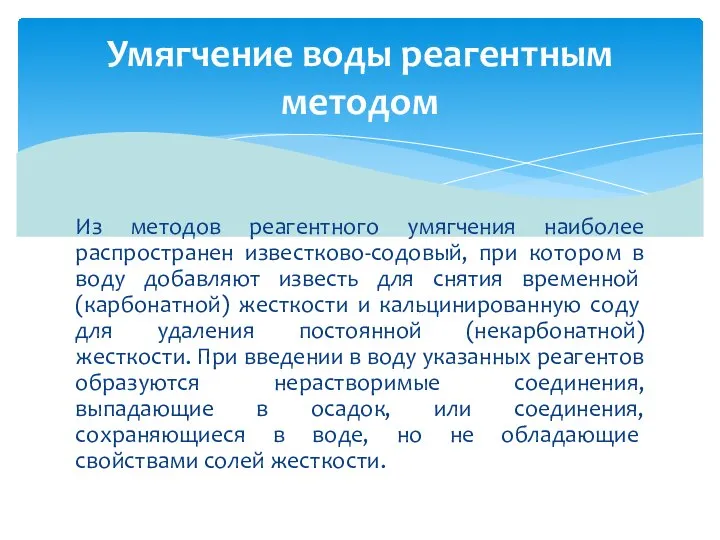 Умягчение воды реагентным методом

Из методов реагентного умягчения наиболее распространен известково-содовый, при котором в воду добавляют известь для снятия временной (карбонатной) жесткости и кальцинированную соду для удаления постоянной (некарбонатной) жесткости. При введении в воду указанных реагентов образуются нерастворимые соединения, выпадающие в осадок, или соединения, сохраняющиеся в воде, но не обладающие свойствами солей жесткости.